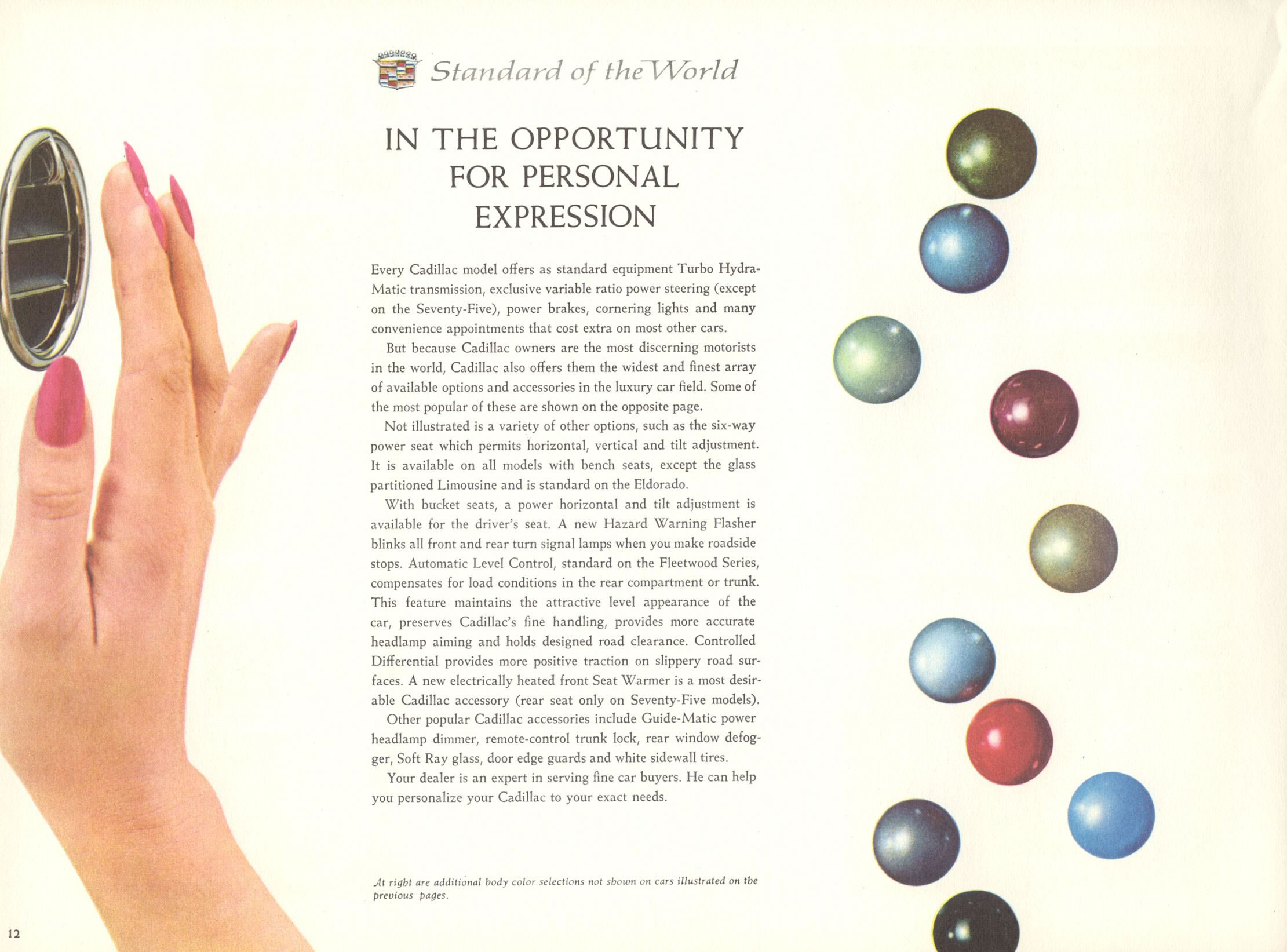 Standard of the World

IN THE OPPORTUNITY FOR PERSONAL EXPRESSION

Every Cadillac model offers as standard equipment Turbo Hydra-Matic transmission, exclusive variable ratio power steering (except on the Seventy-Five), power brakes, cornering lights and many convenience appointments that cost extra on most other cars.

But because Cadillac owners are the most discerning motorists in the world, Cadillac also offers them the widest and finest array of available options and accessories in the luxury car field. Some of the most popular of these are shown on the opposite page.

Not illustrated is a variety of other options, such as the six-way power seat which permits horizontal, vertical and tilt adjustment. It is available on all models with bench seats, except the glass partitioned Limousine and is standard on the Eldorado.

With bucket seats, a power horizontal and tilt adjustment is available for the driver's seat. A new Hazard Warning Flasher blinks all front and rear turn signal lamps when you make roadside stops. Automatic Level Control, standard on the Fleetwood Series, compensates for load conditions in the rear compartment or trunk. This feature maintains the attractive level appearance of the car, preserves Cadillac's fine handling, provides more accurate headlamp aiming and holds designed road clearance. Controlled Differential provides more positive traction on slippery road surfaces. A new electrically heated front Seat Warmer is a most desirable Cadillac accessory (rear seat only on Seventy-Five models).

Other popular Cadillac accessories include Guide-Matic power headlamp dimmer, remote-control trunk lock, rear window defogger, Soft Ray glass, door edge guards and white sidewall tires.

Your dealer is an expert in serving fine car buyers. He can help you personalize your Cadillac to your exact needs.

At right are additional body color selections not shown on cars illustrated on the previous pages.

12